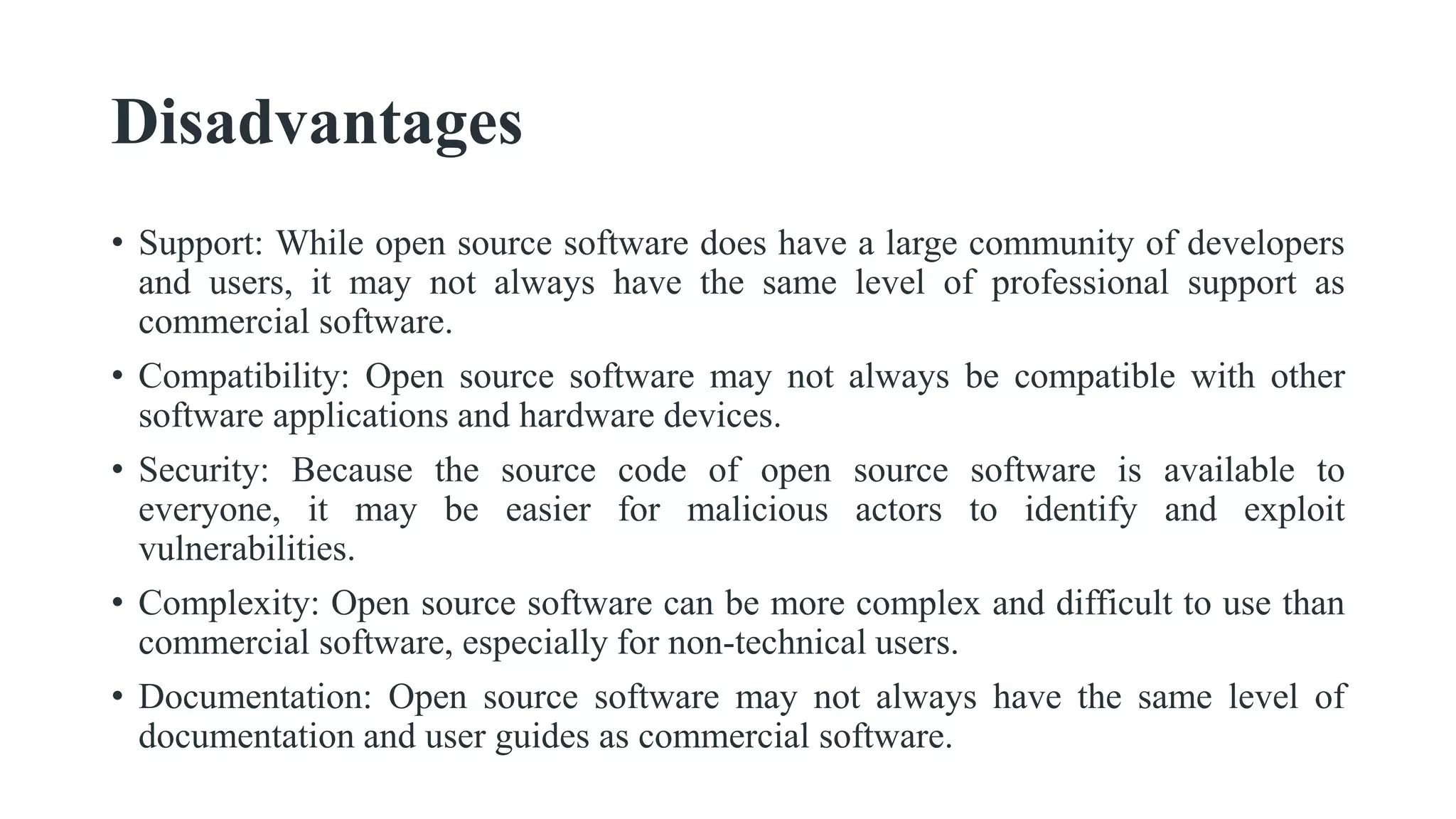 Disadvantages

• Support: While open source software does have a large community of developers and users, it may not always have the same level of professional support as commercial software.

• Compatibility: Open source software may not always be compatible with other software applications and hardware devices.

• Security: Because the source code of open source software is available to everyone, it may be easier for malicious actors to identify and exploit vulnerabilities.

• Complexity: Open source software can be more complex and difficult to use than commercial software, especially for non-technical users.

• Documentation: Open source software may not always have the same level of documentation and user guides as commercial software.